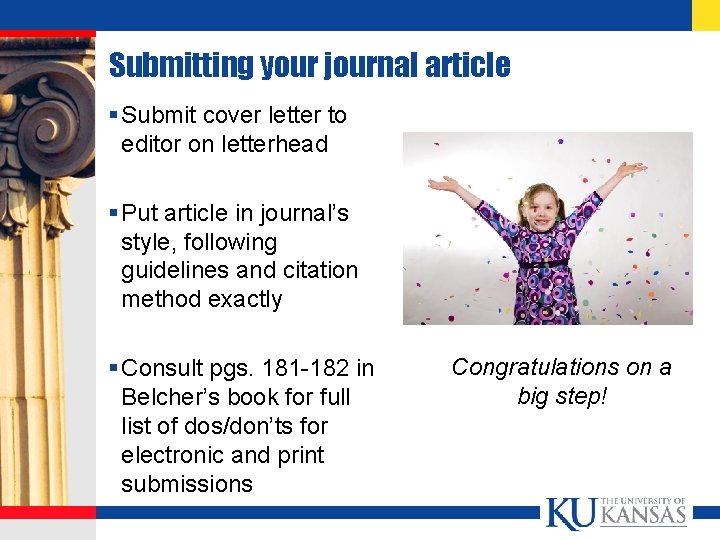 Submitting your journal article

• Submit cover letter to editor on letterhead

• Put article in journal's style, following guidelines and citation method exactly

• Consult pgs. 181-182 in Belcher's book for full list of dos/don'ts for electronic and print submissions

Congratulations on a big step!

KU THE UNIVERSITY OF KANSAS